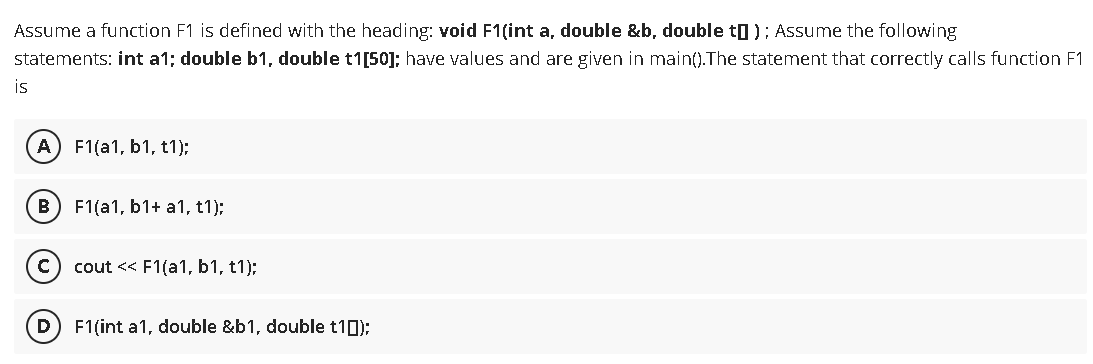 Assume a function F1 is defined with the heading: void F1(int a, double &b, double t[] ) ; Assume the following statements: int a1; double b1, double t1[50]; have values and are given in main().The statement that correctly calls function F1 is

A F1(a1, b1, t1);

B F1(a1, b1+ a1, t1);

C cout << F1(a1, b1, t1);

D F1(int a1, double &b1, double t1[]);